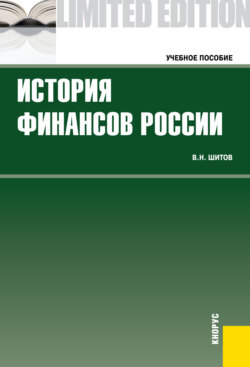 LIMITED EDITION

УЧЕБНОЕ ПОСОБИЕ

ИСТОРИЯ ФИНАНСОВ РОССИИ

В.Н. ШИТОВ

КНОРУС